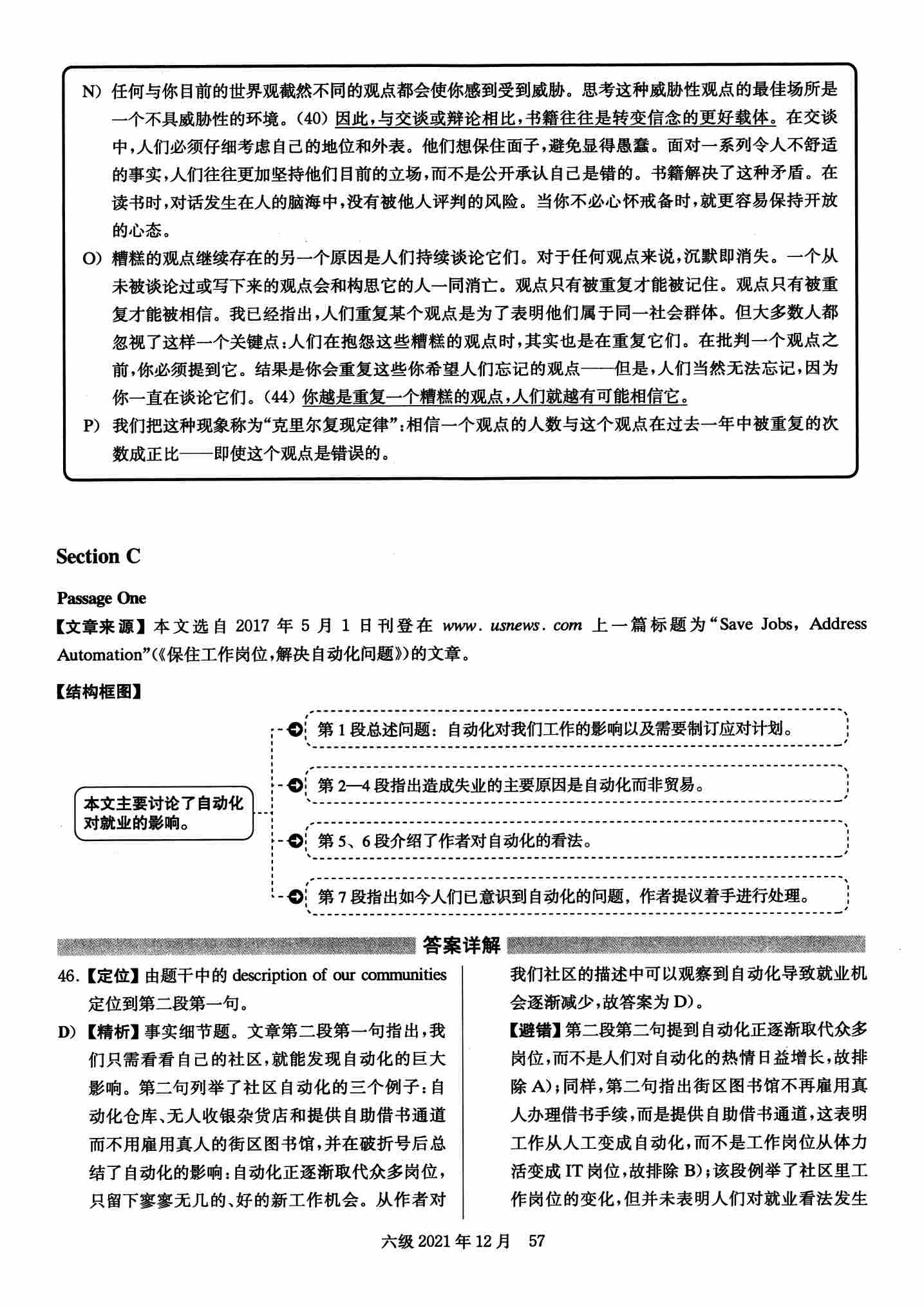 N) 任何与你目前的世界观截然不同的观点都会使你感到受到威胁。思考这种威胁性观点的最佳场所是一个不具威胁性的环境。(40) 因此,与交谈或辩论相比,书籍往往是转变信念的更好载体。在交谈中,人们必须仔细考虑自己的地位和外表。他们想保住面子,避免显得愚蠢。面对一系列令人不舒适的事实,人们往往更加坚持他们目前的立场,而不是公开承认自己是错的。书籍解决了这种矛盾。在读书时,对话发生在人的脑海中,没有被他人评判的风险。当你不必心怀戒备时,就更容易保持开放的心态。

O) 糟糕的观点继续存在的另一个原因是人们持续谈论它们。对于任何观点来说,沉默即消失。一个从未被谈论过或写下来的观点会和构思它的人一同消亡。观点只有被重复才能被记住。观点只有被重复才能被相信。我已经指出,人们重复某个观点是为了表明他们属于同一社会群体。但大多数人都忽视了这样一个关键点:人们在抱怨这些糟糕的观点时,其实也是在重复它们。在批判一个观点之前,你必须提到它。结果是你会重复这些你希望人们忘记的观点——但是,人们当然无法忘记,因为你一直在谈论它们。(44) 你越是重复一个糟糕的观点,人们就越有可能相信它。

P) 我们把这种现象称为“克里尔复现定律”:相信一个观点的人数与这个观点在过去一年中被重复的次数成正比——即使这个观点是错误的。

Section C

Passage One

【文章来源】本文选自 2017 年 5 月 1 日刊登在 www. usnews. com 上一篇标题为“Save Jobs, Address Automation”(《保住工作岗位,解决自动化问题》)的文章。

【结构框图】

本文主要讨论了自动化对就业的影响。

第 1 段总述问题:自动化对我们工作的影响以及需要制订应对计划。

第 2—4 段指出造成失业的主要原因是自动化而非贸易。

第 5、6 段介绍了作者对自动化的看法。

第 7 段指出如今人们已意识到自动化的问题,作者提议着手进行处理。

答案详解

46.【定位】由题干中的 description of our communities 定位到第二段第一句。

D)【精析】事实细节题。文章第二段第一句指出,我们只需看看自己的社区,就能发现自动化的巨大影响。第二句列举了社区自动化的三个例子:自动化仓库、无人收银杂货店和提供自助借书通道而不用雇用真人的街区图书馆,并在破折号后总结了自动化的影响:自动化正逐渐取代众多岗位,只留下寥寥无几的、好的新工作机会。从作者对我们社区的描述中可以观察到自动化导致就业机会逐渐减少,故答案为 D)。

【避错】第二段第二句提到自动化正逐渐取代众多岗位,而不是人们对自动化的热情日益增长,故排除 A);同样,第二句指出街区图书馆不再雇用真人办理借书手续,而是提供自助借书通道,这表明工作从人工变成自动化,而不是工作岗位从体力活变成 IT 岗位,故排除 B);该段例举了社区里工作岗位的变化,但并未表明人们对就业看法发生

六级 2021 年 12 月 57